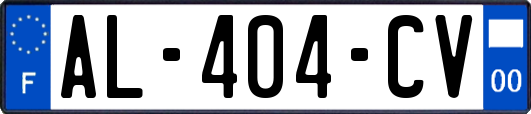 F
AL-404-CV
00